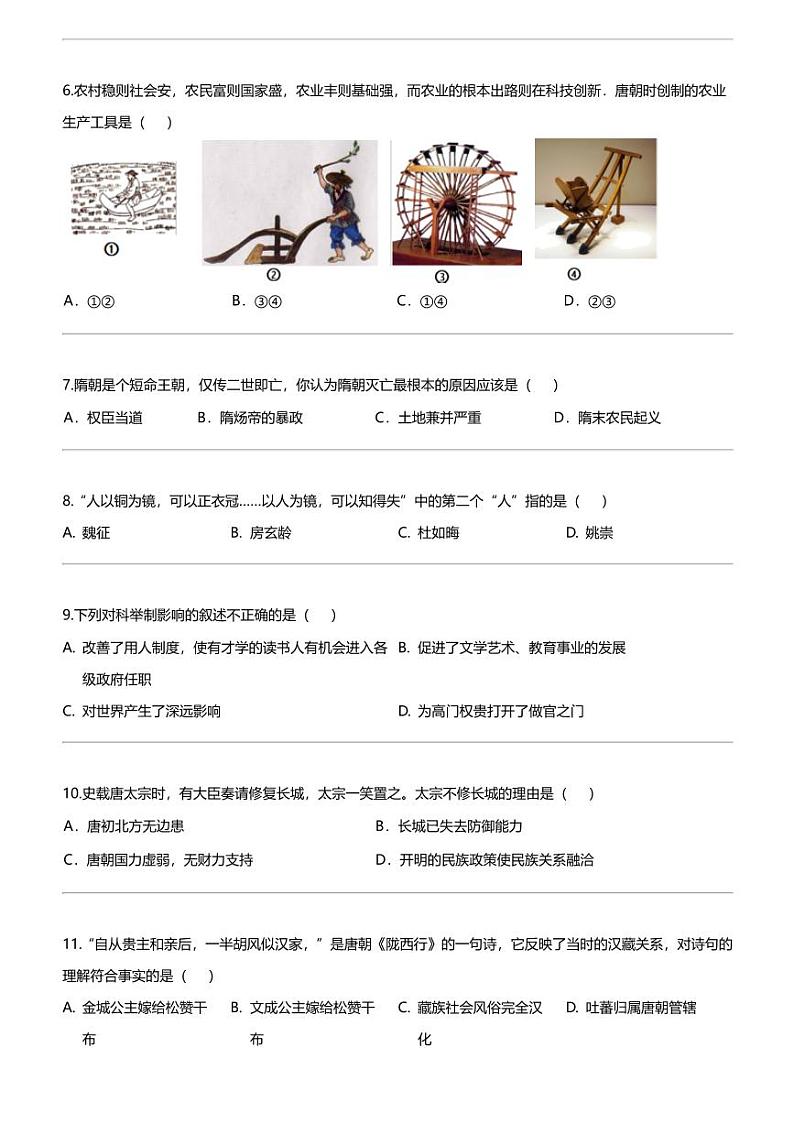 6.农村稳则社会安，农民富则国家盛，农业丰则基础强，而农业的根本出路则在科技创新．唐朝时创制的农业生产工具是（　）

①　②　③　④

A．①②　　B．③④　　C．①④　　D．②③

7.隋朝是个短命王朝，仅传二世即亡，你认为隋朝灭亡最根本的原因应该是（　）

A．权臣当道　　B．隋炀帝的暴政　　C．土地兼并严重　　D．隋末农民起义

8.“人以铜为镜，可以正衣冠……以人为镜，可以知得失”中的第二个“人”指的是（　）

A. 魏征　　B. 房玄龄　　C. 杜如晦　　D. 姚崇

9.下列对科举制影响的叙述不正确的是（　）

A. 改善了用人制度，使有才学的读书人有机会进入各级政府任职

B. 促进了文学艺术、教育事业的发展

C. 对世界产生了深远影响

D. 为高门权贵打开了做官之门

10.史载唐太宗时，有大臣奏请修复长城，太宗一笑置之。太宗不修长城的理由是（　）

A．唐初北方无边患

B．长城已失去防御能力

C．唐朝国力虚弱，无财力支持

D．开明的民族政策使民族关系融洽

11.“自从贵主和亲后，一半胡风似汉家，”是唐朝《陇西行》的一句诗，它反映了当时的汉藏关系，对诗句的理解符合事实的是（　）

A. 金城公主嫁给松赞干布　　B. 文成公主嫁给松赞干布　　C. 藏族社会风俗完全汉化　　D. 吐蕃归属唐朝管辖